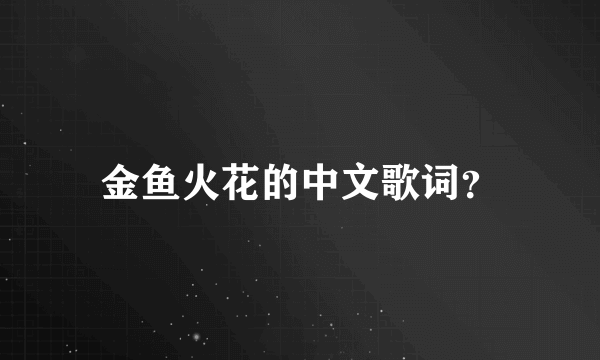 金鱼火花的中文歌词?